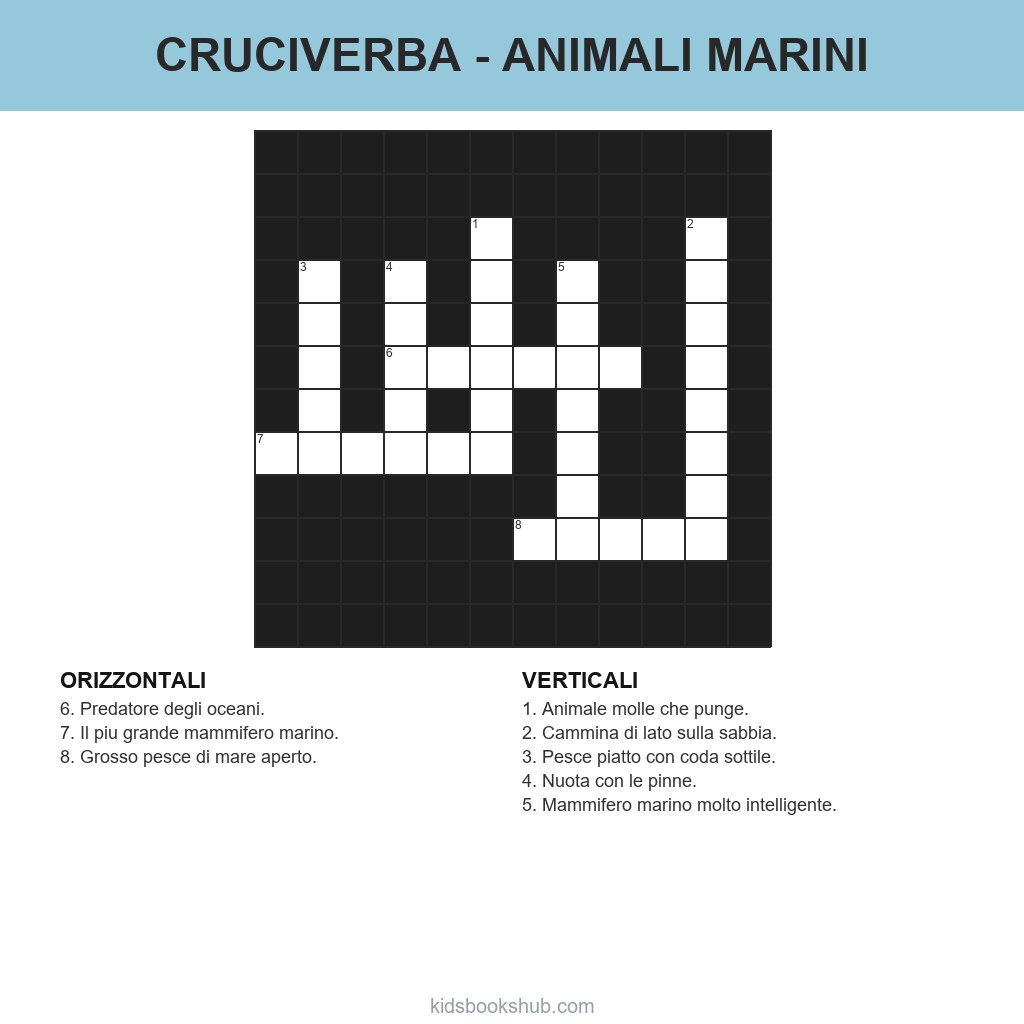 CRUCIVERBA - ANIMALI MARINI

1
2
3
4
5
6
7
8

ORIZZONTALI
6. Predatore degli oceani.
7. Il piu grande mammifero marino.
8. Grosso pesce di mare aperto.

VERTICALI
1. Animale molle che punge.
2. Cammina di lato sulla sabbia.
3. Pesce piatto con coda sottile.
4. Nuota con le pinne.
5. Mammifero marino molto intelligente.

kidsbookshub.com